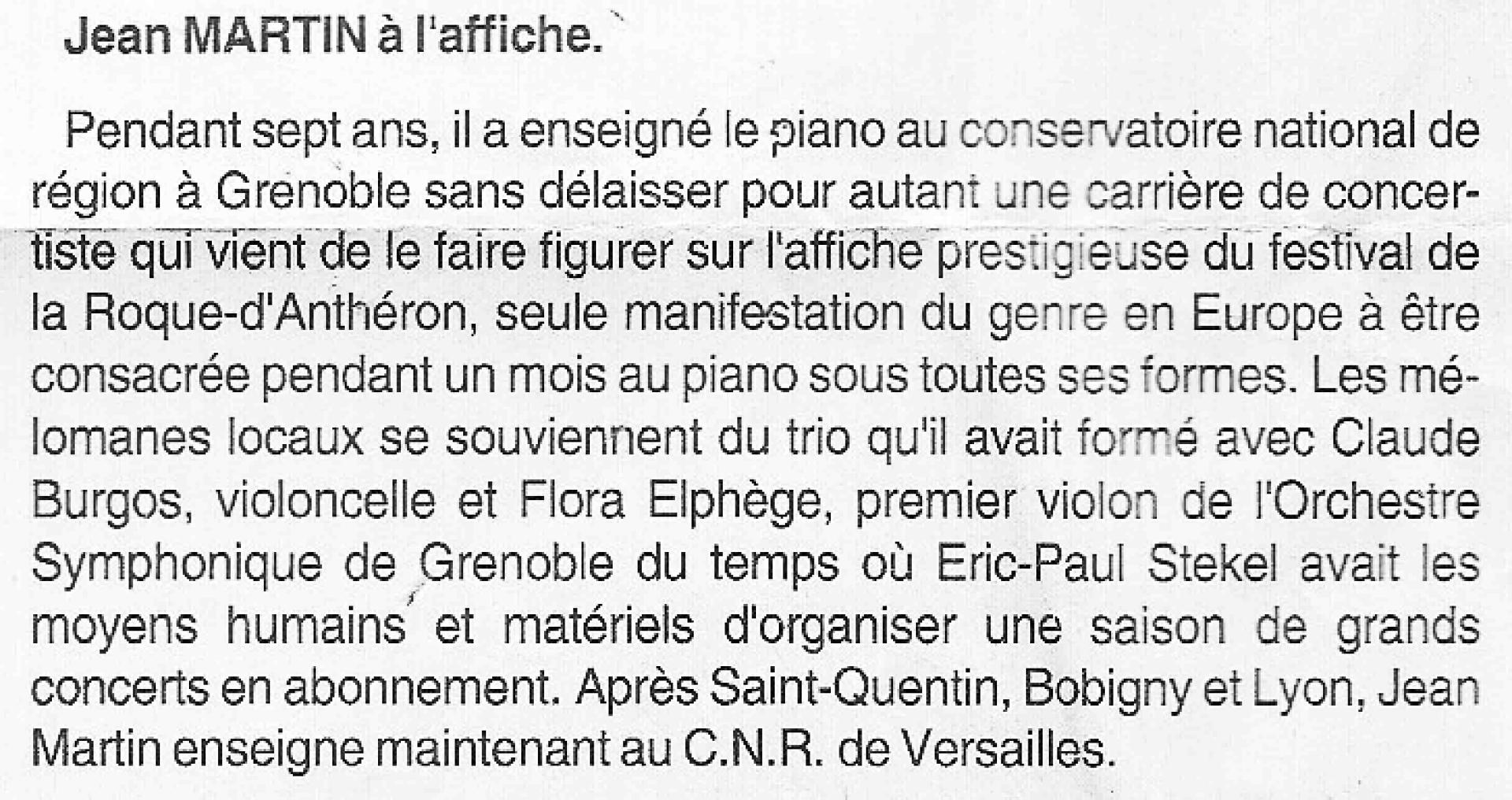 Jean MARTIN à l'affiche.

Pendant sept ans, il a enseigné le piano au conservatoire national de région à Grenoble sans délaisser pour autant une carrière de concertiste qui vient de le faire figurer sur l'affiche prestigieuse du festival de la Roque-d'Anthéron, seule manifestation du genre en Europe à être consacrée pendant un mois au piano sous toutes ses formes. Les mélomanes locaux se souviennent du trio qu'il avait formé avec Claude Burgos, violoncelle et Flora Elphège, premier violon de l'Orchestre Symphonique de Grenoble du temps où Eric-Paul Stekel avait les moyens humains et matériels d'organiser une saison de grands concerts en abonnement. Après Saint-Quentin, Bobigny et Lyon, Jean Martin enseigne maintenant au C.N.R. de Versailles.